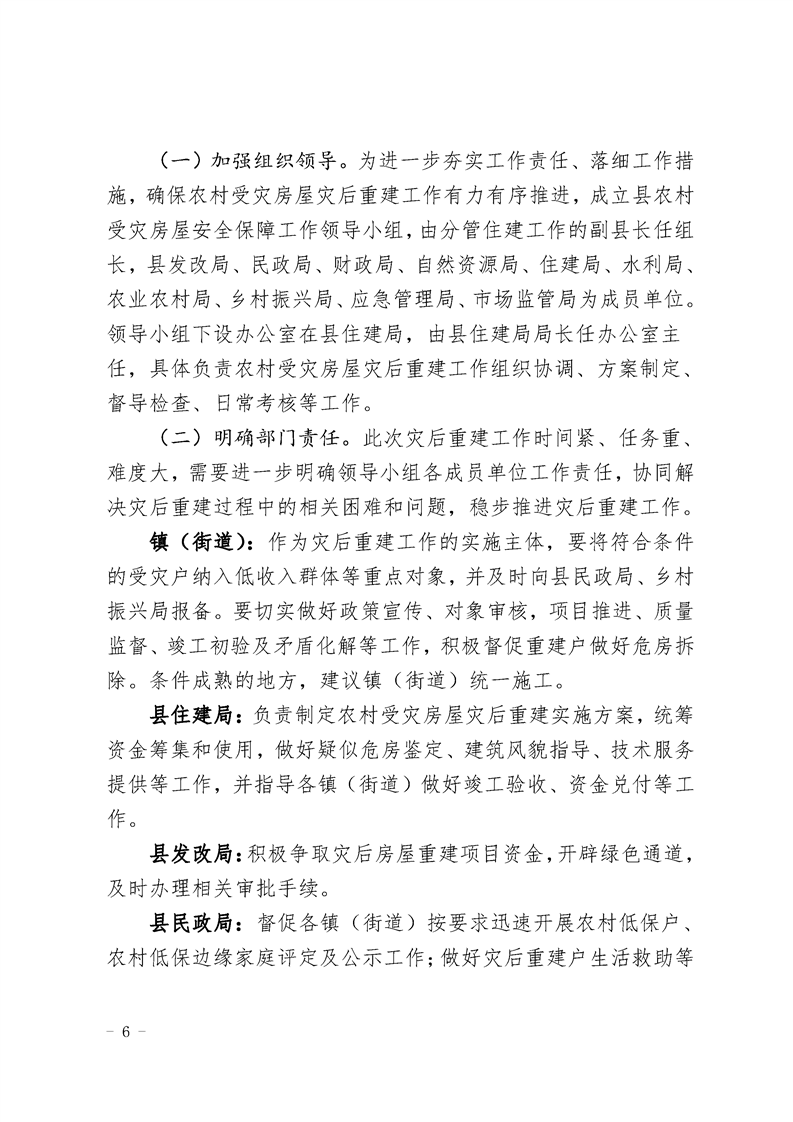 （一）加强组织领导。为进一步夯实工作责任、落细工作措施，确保农村受灾房屋灾后重建工作有力有序推进，成立县农村受灾房屋安全保障工作领导小组，由分管住建工作的副县长任组长，县发改局、民政局、财政局、自然资源局、住建局、水利局、农业农村局、乡村振兴局、应急管理局、市场监管局为成员单位。领导小组下设办公室在县住建局，由县住建局局长任办公室主任，具体负责农村受灾房屋灾后重建工作组织协调、方案制定、督导检查、日常考核等工作。

（二）明确部门责任。此次灾后重建工作时间紧、任务重、难度大，需要进一步明确领导小组各成员单位工作责任，协同解决灾后重建过程中的相关困难和问题，稳步推进灾后重建工作。

镇（街道）：作为灾后重建工作的实施主体，要将符合条件的受灾户纳入低收入群体等重点对象，并及时向县民政局、乡村振兴局报备。要切实做好政策宣传、对象审核，项目推进、质量监督、竣工初验及矛盾化解等工作，积极督促重建户做好危房拆除。条件成熟的地方，建议镇（街道）统一施工。

县住建局：负责制定农村受灾房屋灾后重建实施方案，统筹资金筹集和使用，做好疑似危房鉴定、建筑风貌指导、技术服务提供等工作，并指导各镇（街道）做好竣工验收、资金兑付等工作。

县发改局：积极争取灾后房屋重建项目资金，开辟绿色通道，及时办理相关审批手续。

县民政局：督促各镇（街道）按要求迅速开展农村低保户、农村低保边缘家庭评定及公示工作；做好灾后重建户生活救助等

－ 6 －